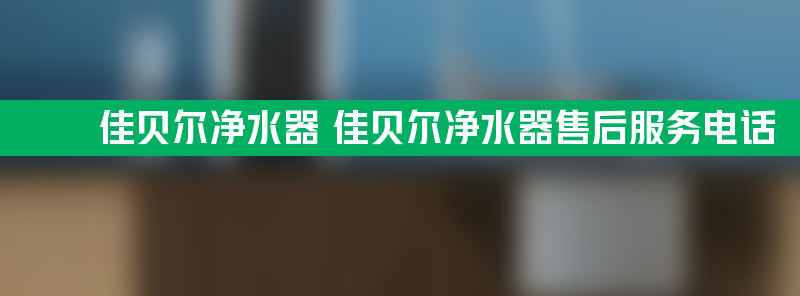 佳贝尔净水器 佳贝尔净水器售后服务电话